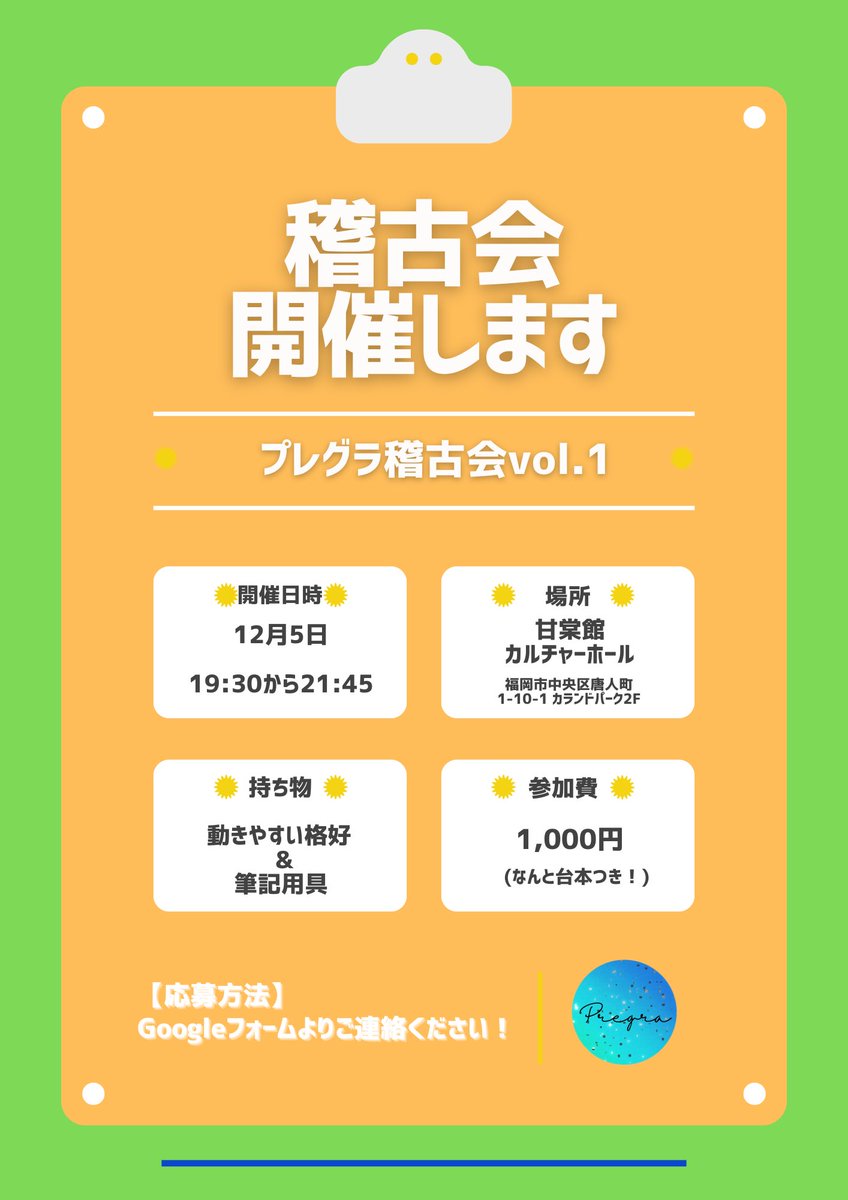 稽古会
開催します

プレグラ稽古会vol.1

開催日時
12月5日
19:30から21:45

場所
甘棠館
カルチャーホール
福岡市中央区唐人町
1-10-1 カランドパーク2F

持ち物
動きやすい格好
&
筆記用具

参加費
1,000円
(なんと台本つき！)

【応募方法】
Googleフォームよりご連絡ください！

Plegra